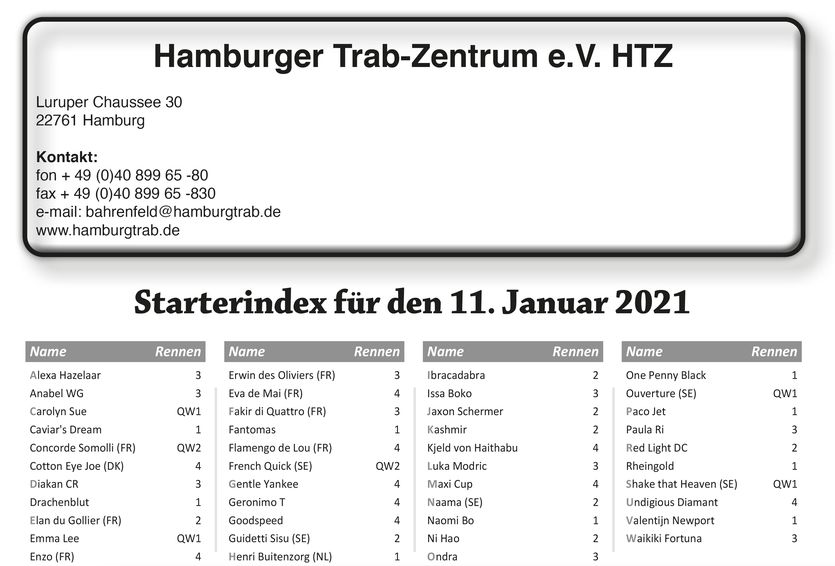 Hamburger Trab-Zentrum e.V. HTZ

Luruper Chaussee 30
22761 Hamburg

Kontakt:
fon + 49 (0)40 899 65 -80
fax + 49 (0)40 899 65 -830
e-mail: bahrenfeld@hamburgtrab.de
www.hamburgtrab.de

Starterindex für den 11. Januar 2021

| Name | Rennen |
|---|---|
| Alexa Hazelaar | 3 |
| Anabel WG | 3 |
| Carolyn Sue | QW1 |
| Caviar's Dream | 1 |
| Concorde Somolli (FR) | QW2 |
| Cotton Eye Joe (DK) | 4 |
| Diakan CR | 3 |
| Drachenblut | 1 |
| Elan du Gollier (FR) | 2 |
| Emma Lee | QW1 |
| Enzo (FR) | 4 |

| Name | Rennen |
|---|---|
| Erwin des Oliviers (FR) | 3 |
| Eva de Mai (FR) | 4 |
| Fakir di Quattro (FR) | 3 |
| Fantomas | 1 |
| Flamengo de Lou (FR) | 4 |
| French Quick (SE) | QW2 |
| Gentle Yankee | 4 |
| Geronimo T | 4 |
| Goodspeed | 4 |
| Guidetti Sisu (SE) | 2 |
| Henri Buitenzorg (NL) | 1 |

| Name | Rennen |
|---|---|
| Ibracadabra | 2 |
| Issa Boko | 3 |
| Jaxon Schermer | 2 |
| Kashmir | 2 |
| Kjeld von Haithabu | 4 |
| Luka Modric | 3 |
| Maxi Cup | 4 |
| Naama (SE) | 2 |
| Naomi Bo | 1 |
| Ni Hao | 2 |
| Ondra | 3 |

| Name | Rennen |
|---|---|
| One Penny Black | 1 |
| Ouverture (SE) | QW1 |
| Paco Jet | 1 |
| Paula Ri | 3 |
| Red Light DC | 2 |
| Rheingold | 1 |
| Shake that Heaven (SE) | QW1 |
| Undigious Diamant | 4 |
| Valentijn Newport | 1 |
| Waikiki Fortuna | 3 |